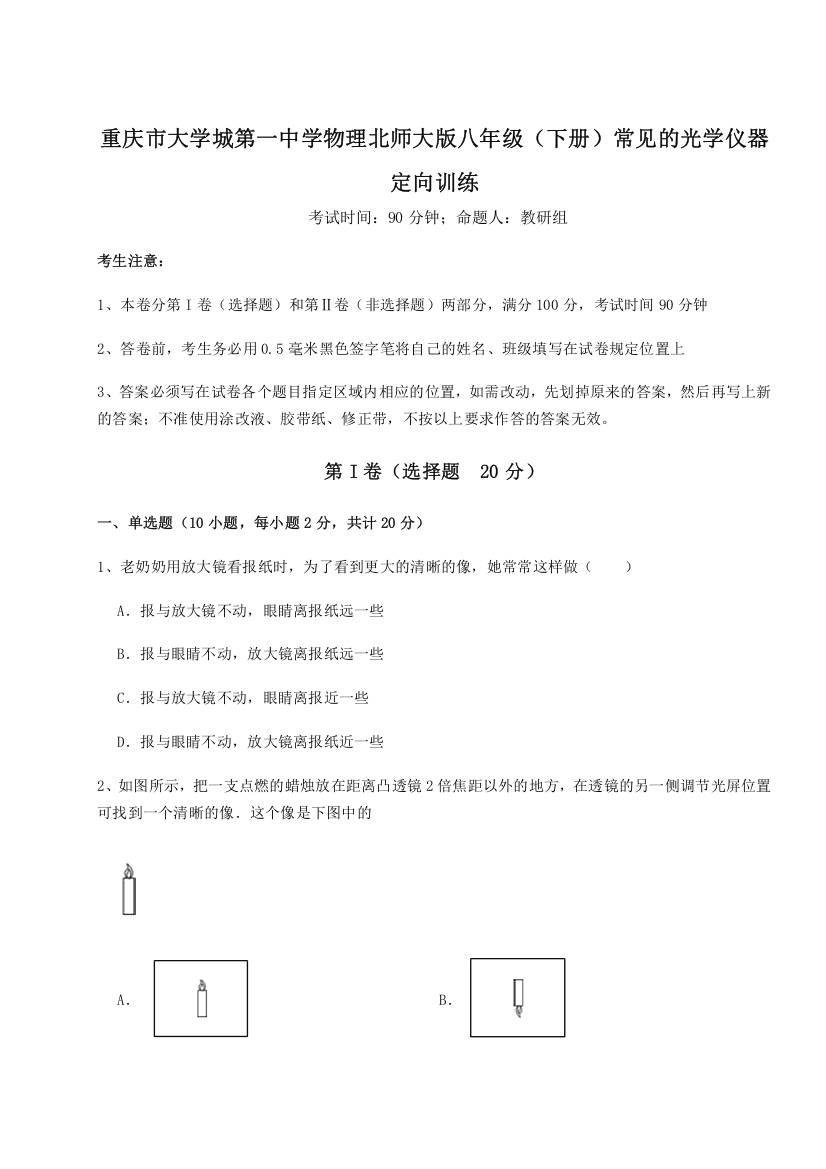 重庆市大学城第一中学物理北师大版八年级（下册）常见的光学仪器定向训练

考试时间：90 分钟；命题人：教研组

考生注意：

1、本卷分第 I 卷（选择题）和第Ⅱ卷（非选择题）两部分，满分 100 分，考试时间 90 分钟

2、答卷前，考生务必用 0.5 毫米黑色签字笔将自己的姓名、班级填写在试卷规定位置上

3、答案必须写在试卷各个题目指定区域内相应的位置，如需改动，先划掉原来的答案，然后再写上新的答案；不准使用涂改液、胶带纸、修正带，不按以上要求作答的答案无效。

第 I 卷（选择题　20 分）

一、单选题（10 小题，每小题 2 分，共计 20 分）

1、老奶奶用放大镜看报纸时，为了看到更大的清晰的像，她常常这样做（　　）

A．报与放大镜不动，眼睛离报纸远一些

B．报与眼睛不动，放大镜离报纸远一些

C．报与放大镜不动，眼睛离报近一些

D．报与眼睛不动，放大镜离报纸近一些

2、如图所示，把一支点燃的蜡烛放在距离凸透镜 2 倍焦距以外的地方，在透镜的另一侧调节光屏位置可找到一个清晰的像．这个像是下图中的

A．

B．